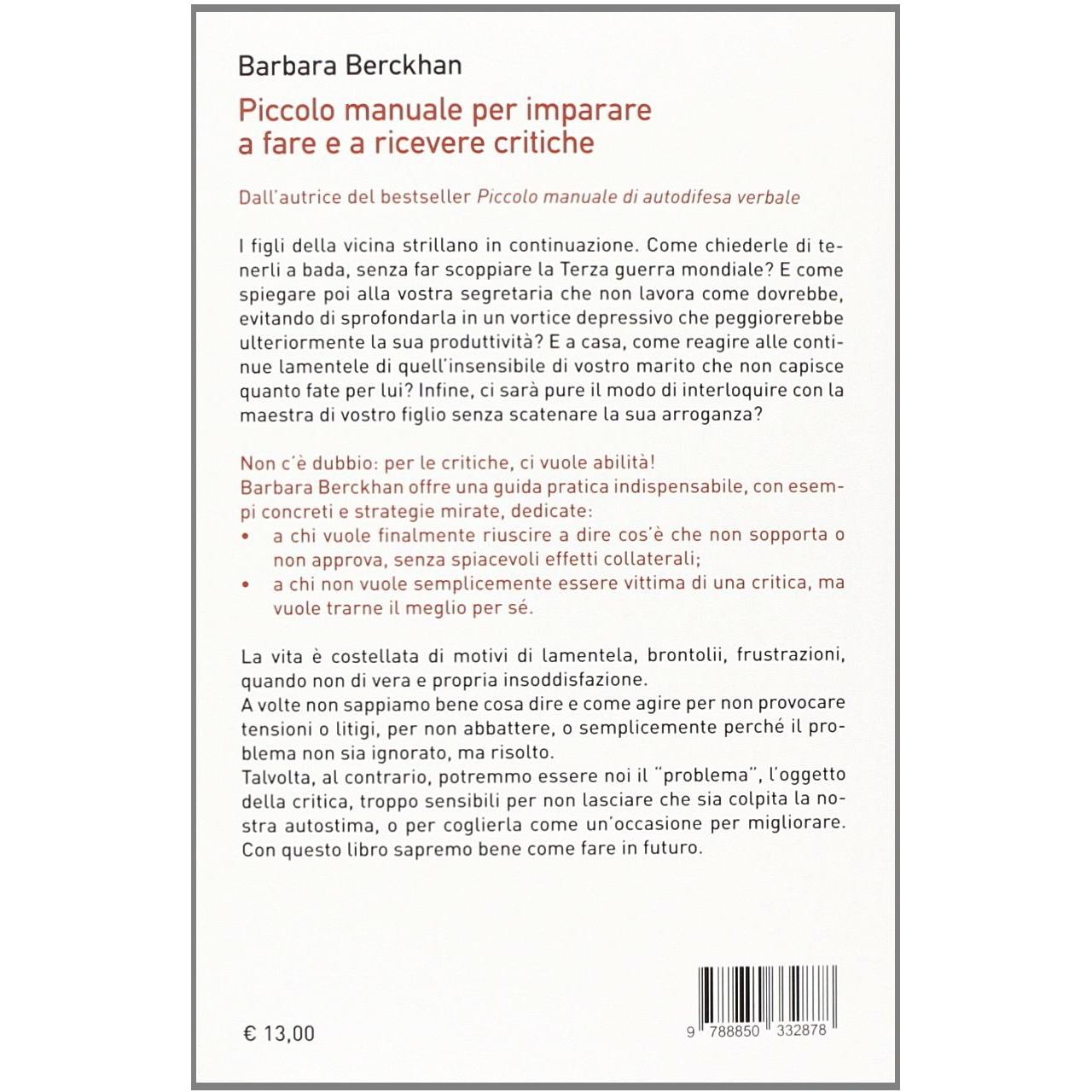 Barbara Berckhan

Piccolo manuale per imparare a fare e a ricevere critiche

Dall'autrice del bestseller Piccolo manuale di autodifesa verbale

I figli della vicina strillano in continuazione. Come chiederle di tenerli a bada, senza far scoppiare la Terza guerra mondiale? E come spiegare poi alla vostra segretaria che non lavora come dovrebbe, evitando di sprofondarla in un vortice depressivo che peggiorerebbe ulteriormente la sua produttività? E a casa, come reagire alle continue lamentele di quell'insensibile di vostro marito che non capisce quanto fate per lui? Infine, ci sarà pure il modo di interloquire con la maestra di vostro figlio senza scatenare la sua arroganza?

Non c'è dubbio: per le critiche, ci vuole abilità!
Barbara Berckhan offre una guida pratica indispensabile, con esempi concreti e strategie mirate, dedicate:
• a chi vuole finalmente riuscire a dire cos'è che non sopporta o non approva, senza spiacevoli effetti collaterali;
• a chi non vuole semplicemente essere vittima di una critica, ma vuole trarne il meglio per sé.

La vita è costellata di motivi di lamentela, brontolii, frustrazioni, quando non di vera e propria insoddisfazione.
A volte non sappiamo bene cosa dire e come agire per non provocare tensioni o litigi, per non abbattere, o semplicemente perché il problema non sia ignorato, ma risolto.
Talvolta, al contrario, potremmo essere noi il "problema", l'oggetto della critica, troppo sensibili per non lasciare che sia colpita la nostra autostima, o per coglierla come un'occasione per migliorare.
Con questo libro sapremo bene come fare in futuro.

€ 13,00

9 788850 332878